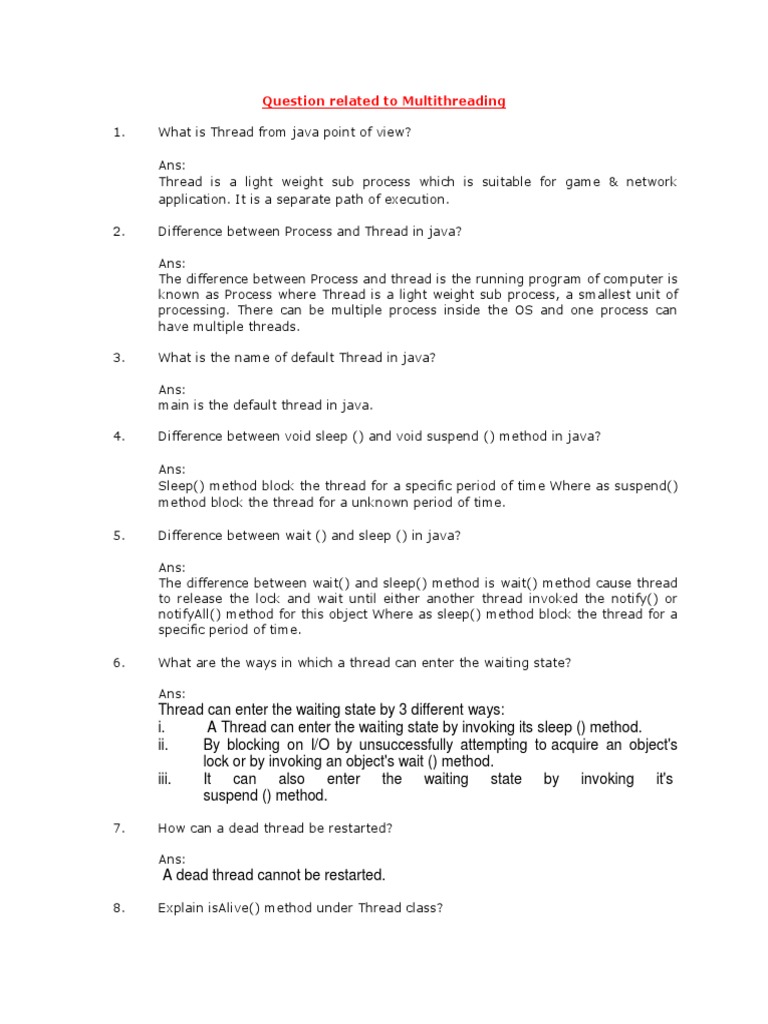 Question related to Multithreading

1. What is Thread from java point of view?

Ans:
Thread is a light weight sub process which is suitable for game & network application. It is a separate path of execution.

2. Difference between Process and Thread in java?

Ans:
The difference between Process and thread is the running program of computer is known as Process where Thread is a light weight sub process, a smallest unit of processing. There can be multiple process inside the OS and one process can have multiple threads.

3. What is the name of default Thread in java?

Ans:
main is the default thread in java.

4. Difference between void sleep () and void suspend () method in java?

Ans:
Sleep() method block the thread for a specific period of time Where as suspend() method block the thread for a unknown period of time.

5. Difference between wait () and sleep () in java?

Ans:
The difference between wait() and sleep() method is wait() method cause thread to release the lock and wait until either another thread invoked the notify() or notifyAll() method for this object Where as sleep() method block the thread for a specific period of time.

6. What are the ways in which a thread can enter the waiting state?

Ans:
Thread can enter the waiting state by 3 different ways:
i. A Thread can enter the waiting state by invoking its sleep () method.
ii. By blocking on I/O by unsuccessfully attempting to acquire an object's lock or by invoking an object's wait () method.
iii. It can also enter the waiting state by invoking it's suspend () method.

7. How can a dead thread be restarted?

Ans:
A dead thread cannot be restarted.

8. Explain isAlive() method under Thread class?